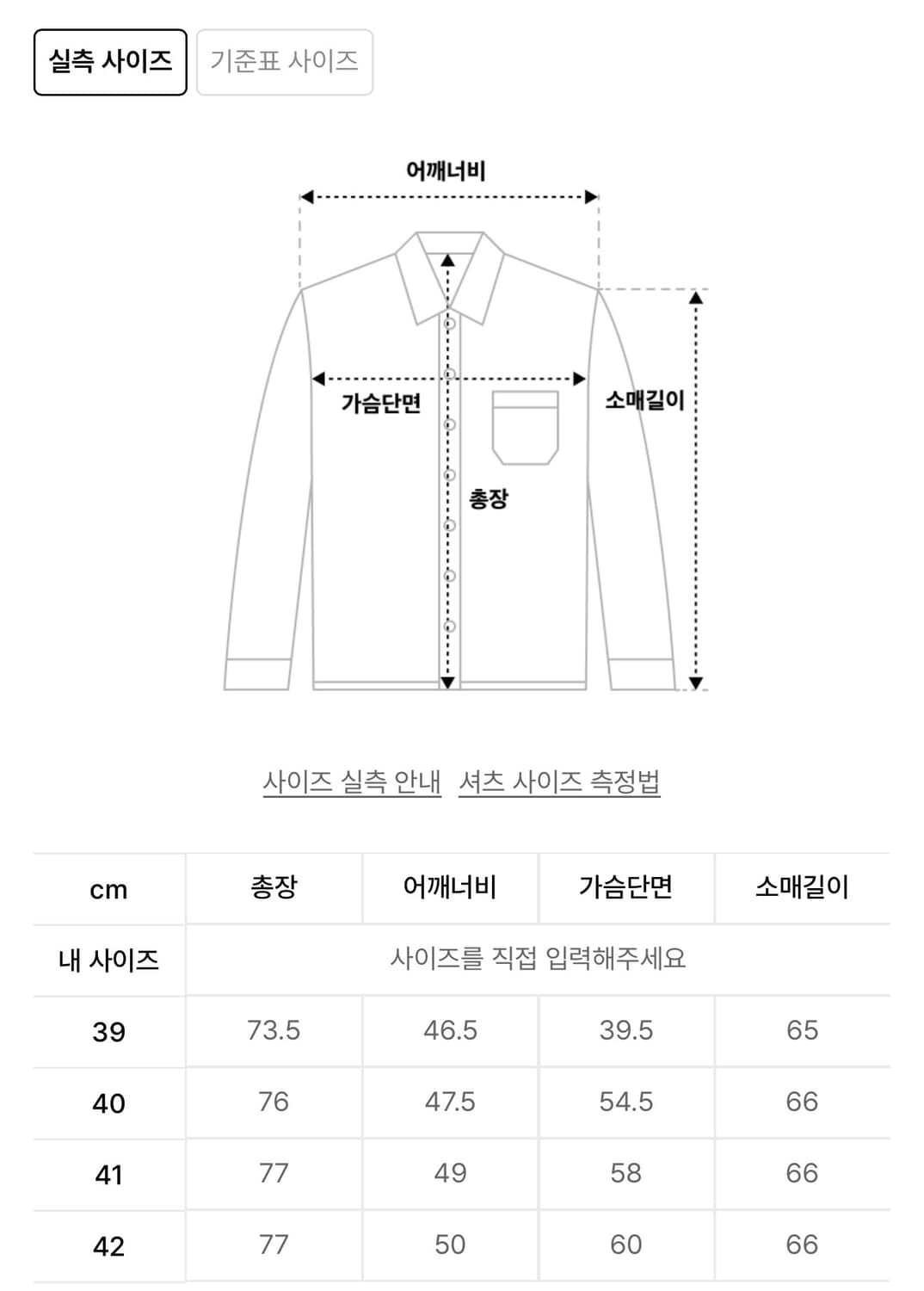 실측 사이즈 기준표 사이즈

어깨너비

가슴단면

소매길이

총장

사이즈 실측 안내 셔츠 사이즈 측정법

| cm | 총장 | 어깨너비 | 가슴단면 | 소매길이 |
|---|---|---|---|---|
| 내 사이즈 | 사이즈를 직접 입력해주세요 | | | |
| 39 | 73.5 | 46.5 | 39.5 | 65 |
| 40 | 76 | 47.5 | 54.5 | 66 |
| 41 | 77 | 49 | 58 | 66 |
| 42 | 77 | 50 | 60 | 66 |